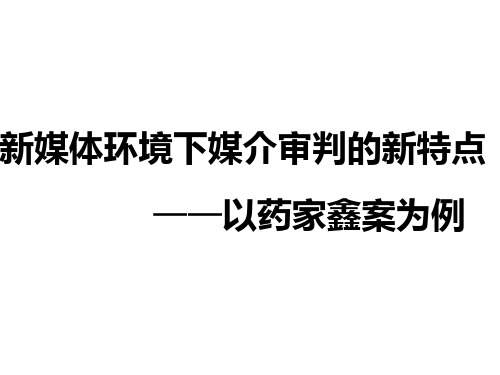 新媒体环境下媒介审判的新特点

——以药家鑫案为例